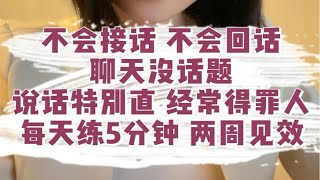 不会接话 不会回话
聊天没话题
说话特别直 经常得罪人
每天练5分钟 两周见效